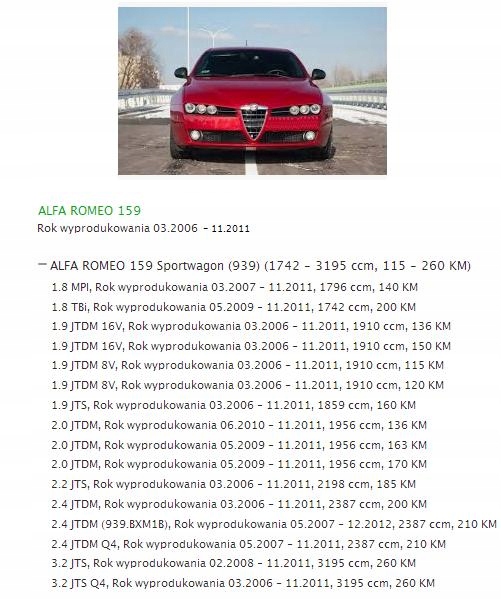 ALFA ROMEO 159
Rok wyprodukowania 03.2006 - 11.2011

– ALFA ROMEO 159 Sportwagon (939) (1742 - 3195 ccm, 115 - 260 KM)
1.8 MPI, Rok wyprodukowania 03.2007 - 11.2011, 1796 ccm, 140 KM
1.8 TBi, Rok wyprodukowania 05.2009 - 11.2011, 1742 ccm, 200 KM
1.9 JTDM 16V, Rok wyprodukowania 03.2006 - 11.2011, 1910 ccm, 136 KM
1.9 JTDM 16V, Rok wyprodukowania 03.2006 - 11.2011, 1910 ccm, 150 KM
1.9 JTDM 8V, Rok wyprodukowania 03.2006 - 11.2011, 1910 ccm, 115 KM
1.9 JTDM 8V, Rok wyprodukowania 03.2006 - 11.2011, 1910 ccm, 120 KM
1.9 JTS, Rok wyprodukowania 03.2006 - 11.2011, 1859 ccm, 160 KM
2.0 JTDM, Rok wyprodukowania 06.2010 - 11.2011, 1956 ccm, 136 KM
2.0 JTDM, Rok wyprodukowania 05.2009 - 11.2011, 1956 ccm, 163 KM
2.0 JTDM, Rok wyprodukowania 05.2009 - 11.2011, 1956 ccm, 170 KM
2.2 JTS, Rok wyprodukowania 03.2006 - 11.2011, 2198 ccm, 185 KM
2.4 JTDM, Rok wyprodukowania 03.2006 - 11.2011, 2387 ccm, 200 KM
2.4 JTDM (939.BXM1B), Rok wyprodukowania 05.2007 - 12.2012, 2387 ccm, 210 KM
2.4 JTDM Q4, Rok wyprodukowania 05.2007 - 11.2011, 2387 ccm, 210 KM
3.2 JTS, Rok wyprodukowania 02.2008 - 11.2011, 3195 ccm, 260 KM
3.2 JTS Q4, Rok wyprodukowania 03.2006 - 11.2011, 3195 ccm, 260 KM